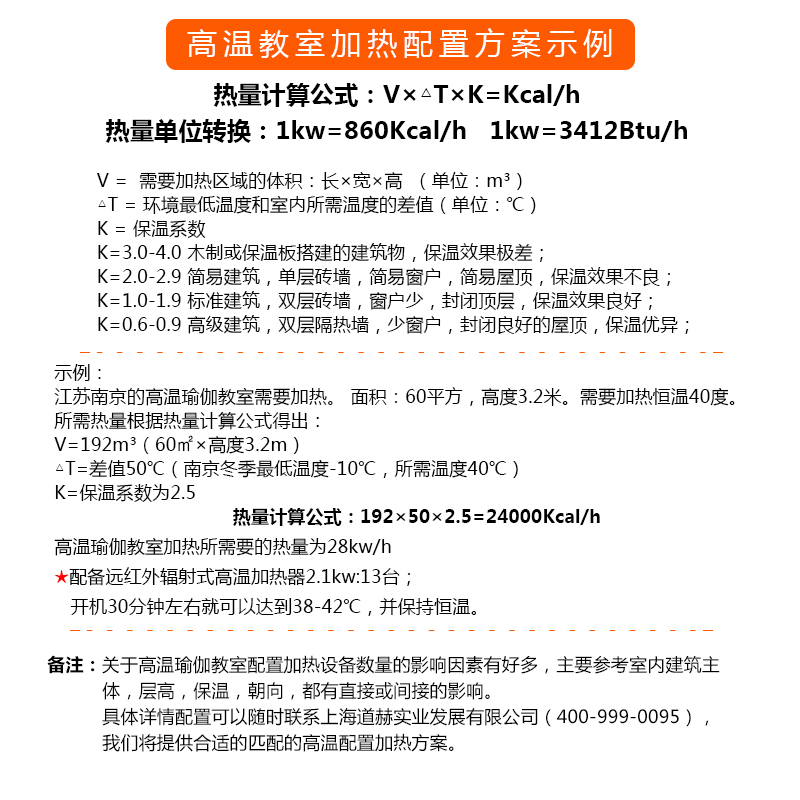 高温教室加热配置方案示例

热量计算公式：V×△T×K=Kcal/h
热量单位转换：1kw=860Kcal/h　1kw=3412Btu/h

V = 需要加热区域的体积：长×宽×高 （单位：m³）
△T = 环境最低温度和室内所需温度的差值（单位：℃）
K = 保温系数
K=3.0-4.0 木制或保温板搭建的建筑物，保温效果极差；
K=2.0-2.9 简易建筑，单层砖墙，简易窗户，简易屋顶，保温效果不良；
K=1.0-1.9 标准建筑，双层砖墙，窗户少，封闭顶层，保温效果良好；
K=0.6-0.9 高级建筑，双层隔热墙，少窗户，封闭良好的屋顶，保温优异；

示例：
江苏南京的高温瑜伽教室需要加热。 面积：60平方，高度3.2米。需要加热恒温40度。
所需热量根据热量计算公式得出：
V=192m³（60㎡×高度3.2m）
△T=差值50℃（南京冬季最低温度-10℃，所需温度40℃）
K=保温系数为2.5
热量计算公式：192×50×2.5=24000Kcal/h
高温瑜伽教室加热所需要的热量为28kw/h
★配备远红外辐射式高温加热器2.1kw:13台；
开机30分钟左右就可以达到38-42℃，并保持恒温。

备注：关于高温瑜伽教室配置加热设备数量的影响因素有好多，主要参考室内建筑主体，层高，保温，朝向，都有直接或间接的影响。
具体详情配置可以随时联系上海道赫实业发展有限公司（400-999-0095），
我们将提供合适的匹配的高温配置加热方案。